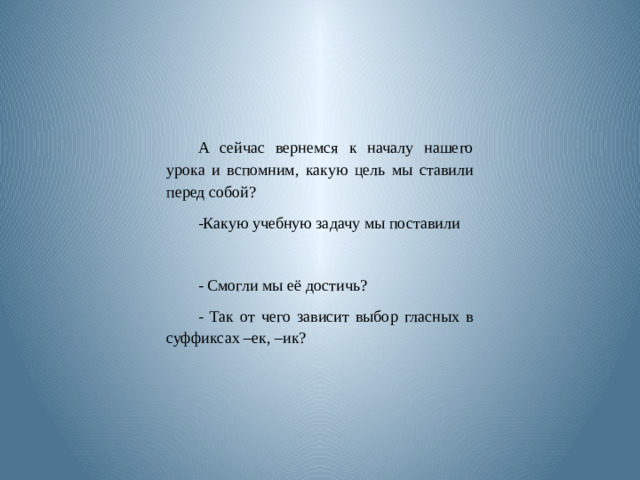 А сейчас вернемся к началу нашего урока и вспомним, какую цель мы ставили перед собой?

-Какую учебную задачу мы поставили

- Смогли мы её достичь?

- Так от чего зависит выбор гласных в суффиксах –ек, –ик?